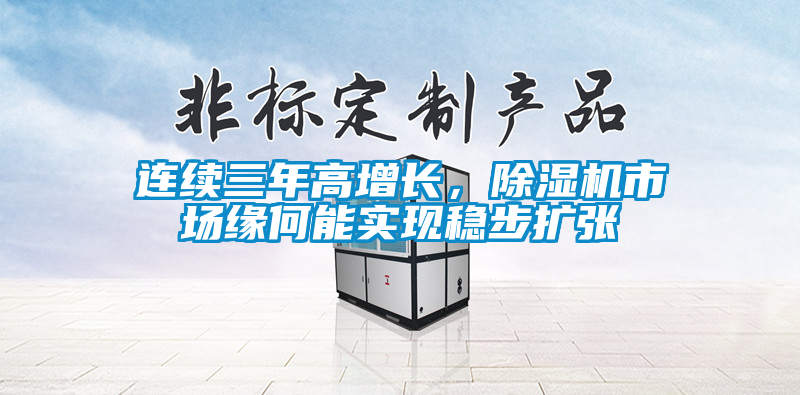 非标定制产品

连续三年高增长，除湿机市场缘何能实现稳步扩张